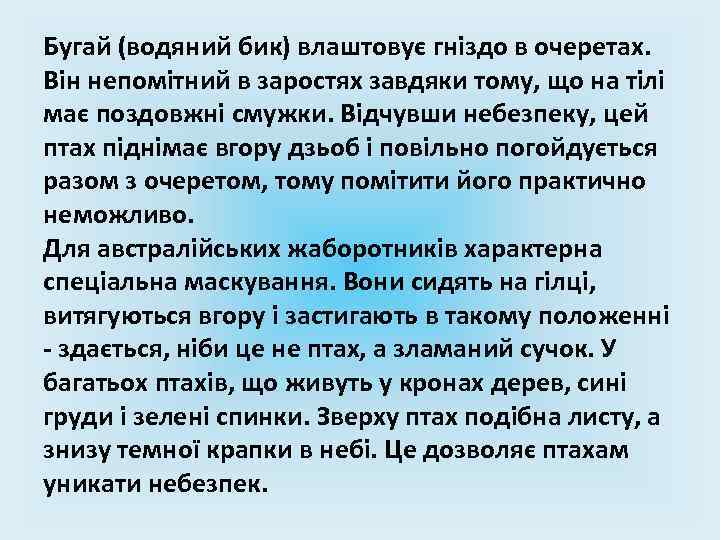 Бугай (водяний бик) влаштовує гніздо в очеретах. Він непомітний в заростях завдяки тому, що на тілі має поздовжні смужки. Відчувши небезпеку, цей птах піднімає вгору дзьоб і повільно погойдується разом з очеретом, тому помітити його практично неможливо.
Для австралійських жаборотників характерна спеціальна маскування. Вони сидять на гілці, витягуються вгору і застигають в такому положенні - здається, ніби це не птах, а зламаний сучок. У багатьох птахів, що живуть у кронах дерев, сині груди і зелені спинки. Зверху птах подібна листу, а знизу темної крапки в небі. Це дозволяє птахам уникати небезпек.